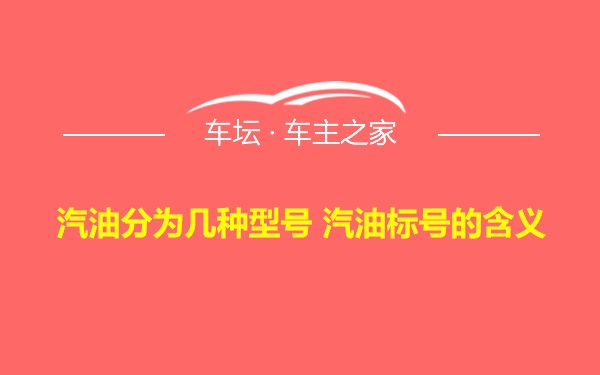 车坛 · 车主之家

汽油分为几种型号 汽油标号的含义